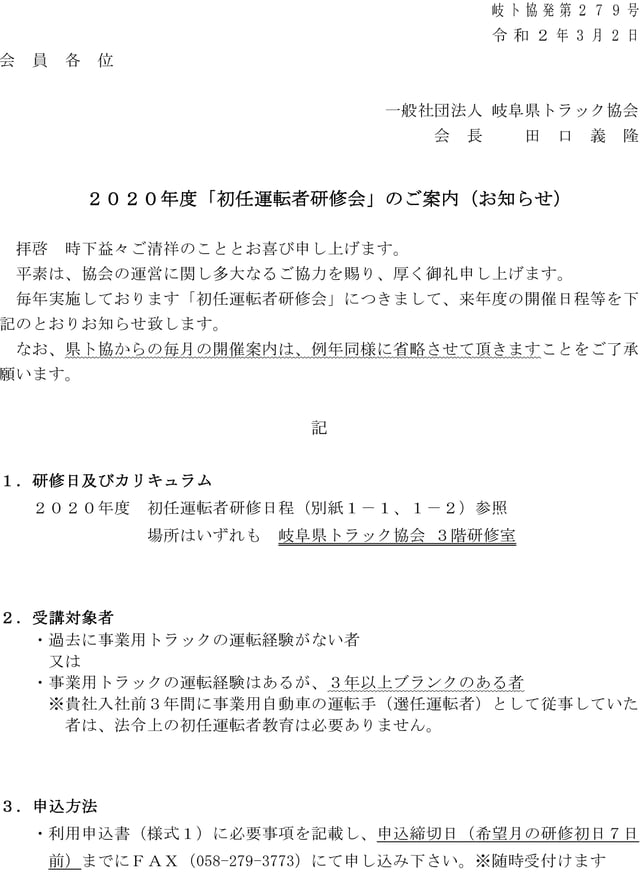 岐ト協発第２７９号
令和２年３月２日

会員各位

一般社団法人 岐阜県トラック協会
会長　田口義隆

２０２０年度「初任運転者研修会」のご案内（お知らせ）

拝啓　時下益々ご清祥のこととお喜び申し上げます。
平素は、協会の運営に関し多大なるご協力を賜り、厚く御礼申し上げます。
毎年実施しております「初任運転者研修会」につきまして、来年度の開催日程等を下記のとおりお知らせ致します。
なお、県ト協からの毎月の開催案内は、例年同様に省略させて頂きますことをご了承願います。

記

１．研修日及びカリキュラム
２０２０年度　初任運転者研修日程（別紙１－１、１－２）参照
場所はいずれも　岐阜県トラック協会　３階研修室

２．受講対象者
・過去に事業用トラックの運転経験がない者
又は
・事業用トラックの運転経験はあるが、３年以上ブランクのある者
※貴社入社前３年間に事業用自動車の運転手（選任運転者）として従事していた者は、法令上の初任運転者教育は必要ありません。

３．申込方法
・利用申込書（様式１）に必要事項を記載し、申込締切日（希望月の研修初日７日前）までにＦＡＸ（058-279-3773）にて申し込み下さい。※随時受付けます